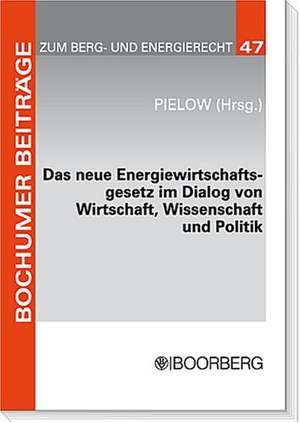 BOCHUMER BEITRÄGE

ZUM BERG- UND ENERGIERECHT 47

PIELOW (Hrsg.)

Das neue Energiewirtschaftsgesetz im Dialog von Wirtschaft, Wissenschaft und Politik

BOORBERG